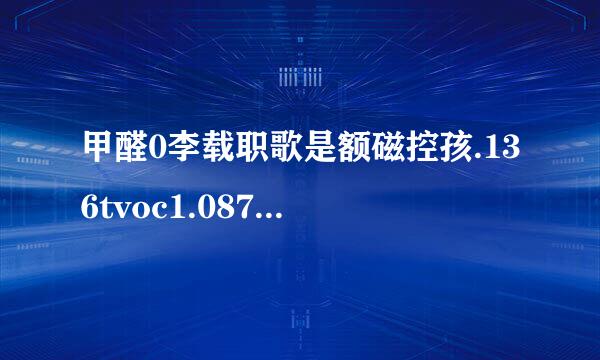 甲醛0李载职歌是额磁控孩.136tvoc1.087...